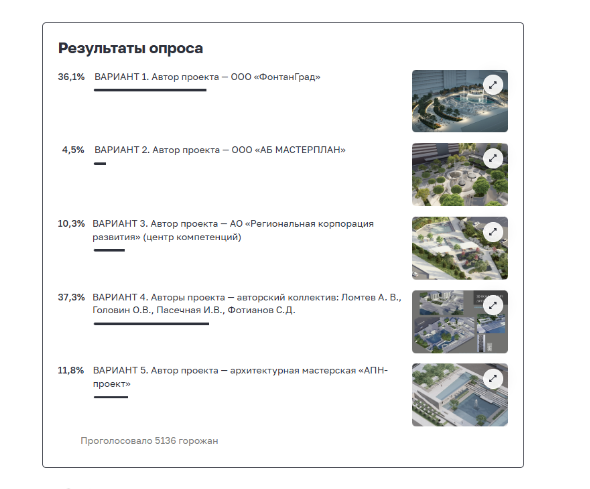 Результаты опроса

36,1% ВАРИАНТ 1. Автор проекта — ООО «ФонтанГрад»

4,5% ВАРИАНТ 2. Автор проекта — ООО «АБ МАСТЕРПЛАН»

10,3% ВАРИАНТ 3. Автор проекта — АО «Региональная корпорация развития» (центр компетенций)

37,3% ВАРИАНТ 4. Авторы проекта — авторский коллектив: Ломтев А. В., Головин О.В., Пасечная И.В., Фотианов С.Д.

11,8% ВАРИАНТ 5. Автор проекта — архитектурная мастерская «АПН-проект»

Проголосовало 5136 горожан